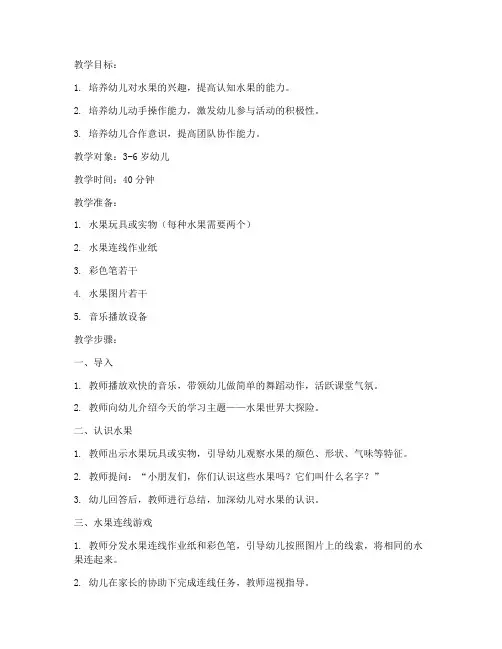 教学目标：

1. 培养幼儿对水果的兴趣，提高认知水果的能力。

2. 培养幼儿动手操作能力，激发幼儿参与活动的积极性。

3. 培养幼儿合作意识，提高团队协作能力。

教学对象：3-6 岁幼儿

教学时间：40 分钟

教学准备：

1. 水果玩具或实物（每种水果需要两个）

2. 水果连线作业纸

3. 彩色笔若干

4. 水果图片若干

5. 音乐播放设备

教学步骤：

一、导入

1. 教师播放欢快的音乐，带领幼儿做简单的舞蹈动作，活跃课堂气氛。

2. 教师向幼儿介绍今天的学习主题——水果世界大探险。

二、认识水果

1. 教师出示水果玩具或实物，引导幼儿观察水果的颜色、形状、气味等特征。

2. 教师提问：“小朋友们，你们认识这些水果吗？它们叫什么名字？”

3. 幼儿回答后，教师进行总结，加深幼儿对水果的认识。

三、水果连线游戏

1. 教师分发水果连线作业纸和彩色笔，引导幼儿按照图片上的线索，将相同的水果连起来。

2. 幼儿在家长的协助下完成连线任务，教师巡视指导。